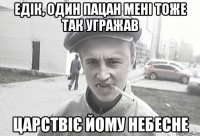 ЕДІК, ОДИН ПАЦАН МЕНІ ТОЖЕ ТАК УГРАЖАВ

ЦАРСТВІЄ ЙОМУ НЕБЕСНЕ